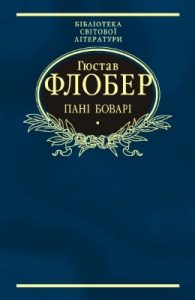 БІБЛІОТЕКА
СВІТОВОЇ
ЛІТЕРАТУРИ

Гюстав
ФЛОБЕР
ПАНІ БОВАРІ